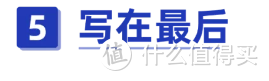 5 写在最后

值 什么值得买